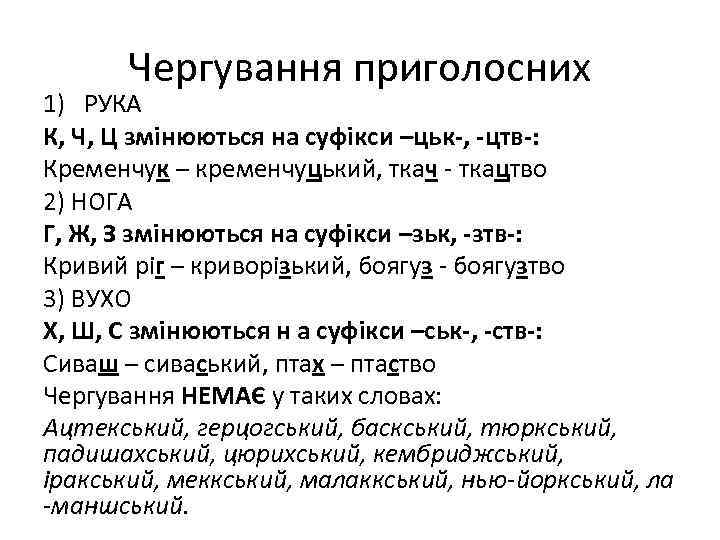 Чергування приголосних

1) РУКА

К, Ч, Ц змінюються на суфікси –цьк-, -цтв-:

Кременчук – кременчуцький, ткач - ткацтво

2) НОГА

Г, Ж, З змінюються на суфікси –зьк, -зтв-:

Кривий ріг – криворізький, боягуз - боягузтво

3) ВУХО

Х, Ш, С змінюються н а суфікси –ськ-, -ств-:

Сиваш – сиваський, птах – птаство

Чергування НЕМАЄ у таких словах:

Ацтекський, герцогський, баскський, тюркський, падишахський, цюрихський, кембриджський, іракський, меккський, малаккський, нью-йоркський, ла -маншський.